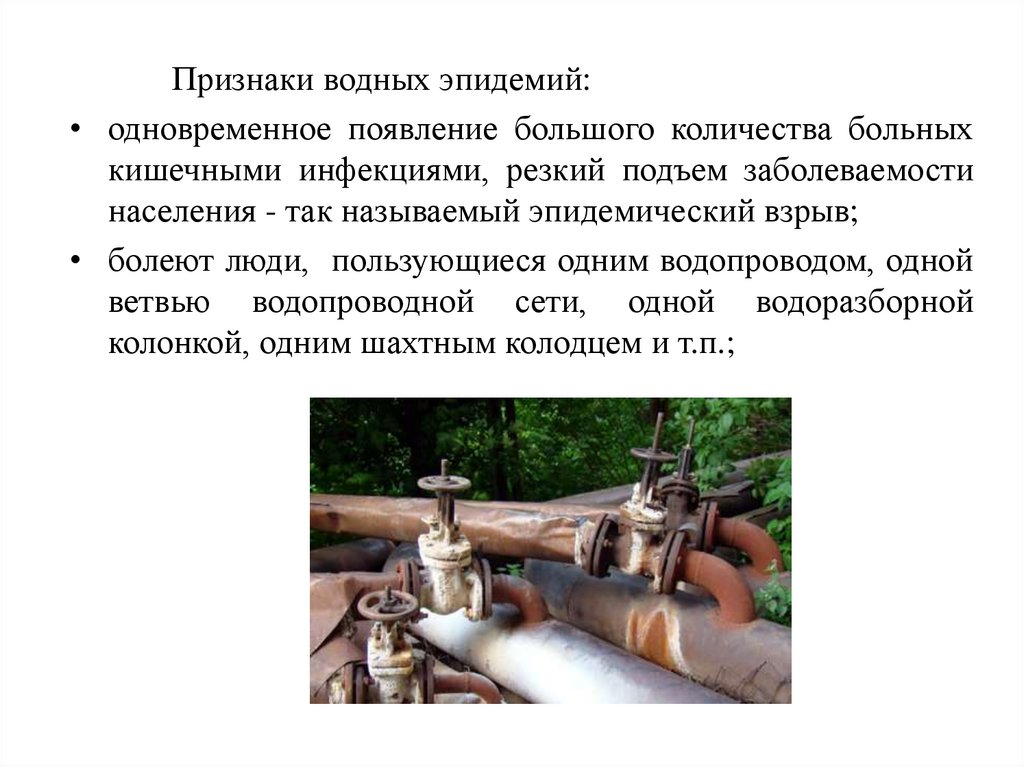 Признаки водных эпидемий:

• одновременное появление большого количества больных кишечными инфекциями, резкий подъем заболеваемости населения - так называемый эпидемический взрыв;

• болеют люди, пользующиеся одним водопроводом, одной ветвью водопроводной сети, одной водоразборной колонкой, одним шахтным колодцем и т.п.;